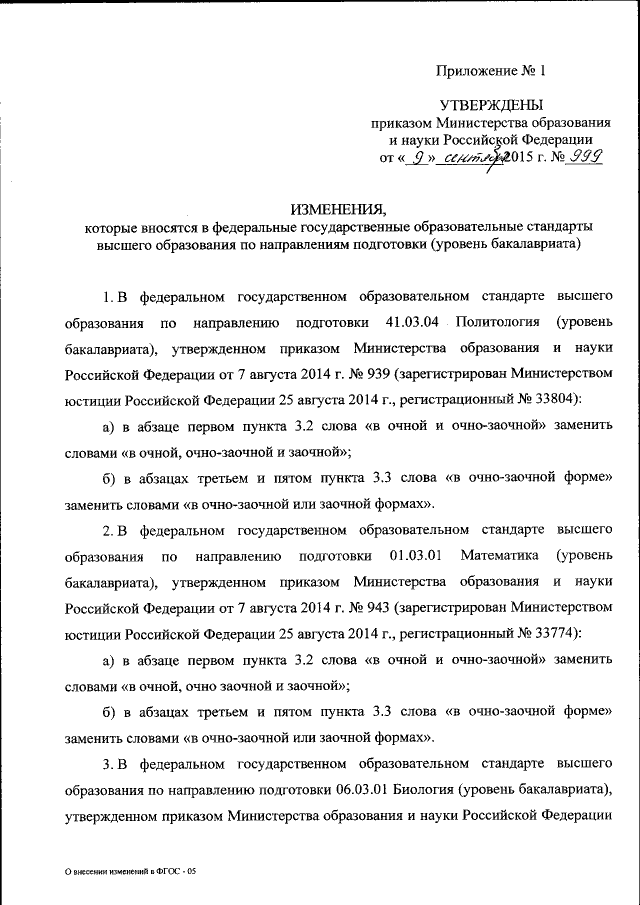 Приложение № 1

УТВЕРЖДЕНЫ
приказом Министерства образования и науки Российской Федерации
от « 9 » сентября 2015 г. № 999

ИЗМЕНЕНИЯ,
которые вносятся в федеральные государственные образовательные стандарты высшего образования по направлениям подготовки (уровень бакалавриата)

1. В федеральном государственном образовательном стандарте высшего образования по направлению подготовки 41.03.04 Политология (уровень бакалавриата), утвержденном приказом Министерства образования и науки Российской Федерации от 7 августа 2014 г. № 939 (зарегистрирован Министерством юстиции Российской Федерации 25 августа 2014 г., регистрационный № 33804):

а) в абзаце первом пункта 3.2 слова «в очной и очно-заочной» заменить словами «в очной, очно-заочной и заочной»;

б) в абзацах третьем и пятом пункта 3.3 слова «в очно-заочной форме» заменить словами «в очно-заочной или заочной формах».

2. В федеральном государственном образовательном стандарте высшего образования по направлению подготовки 01.03.01 Математика (уровень бакалавриата), утвержденном приказом Министерства образования и науки Российской Федерации от 7 августа 2014 г. № 943 (зарегистрирован Министерством юстиции Российской Федерации 25 августа 2014 г., регистрационный № 33774):

а) в абзаце первом пункта 3.2 слова «в очной и очно-заочной» заменить словами «в очной, очно заочной и заочной»;

б) в абзацах третьем и пятом пункта 3.3 слова «в очно-заочной форме» заменить словами «в очно-заочной или заочной формах».

3. В федеральном государственном образовательном стандарте высшего образования по направлению подготовки 06.03.01 Биология (уровень бакалавриата), утвержденном приказом Министерства образования и науки Российской Федерации

О внесении изменений в ФГОС - 05